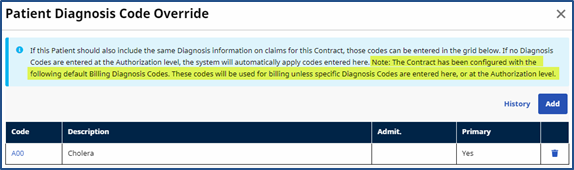 Patient Diagnosis Code Override

×

If this Patient should also include the same Diagnosis information on claims for this Contract, those codes can be entered in the grid below. If no Diagnosis Codes are entered at the Authorization level, the system will automatically apply codes entered here. Note: The Contract has been configured with the following default Billing Diagnosis Codes. These codes will be used for billing unless specific Diagnosis Codes are entered here, or at the Authorization level.

History Add

| Code | Description | Admit. | Primary | |
|---|---|---|---|---|
| A00 | Cholera | | Yes | |